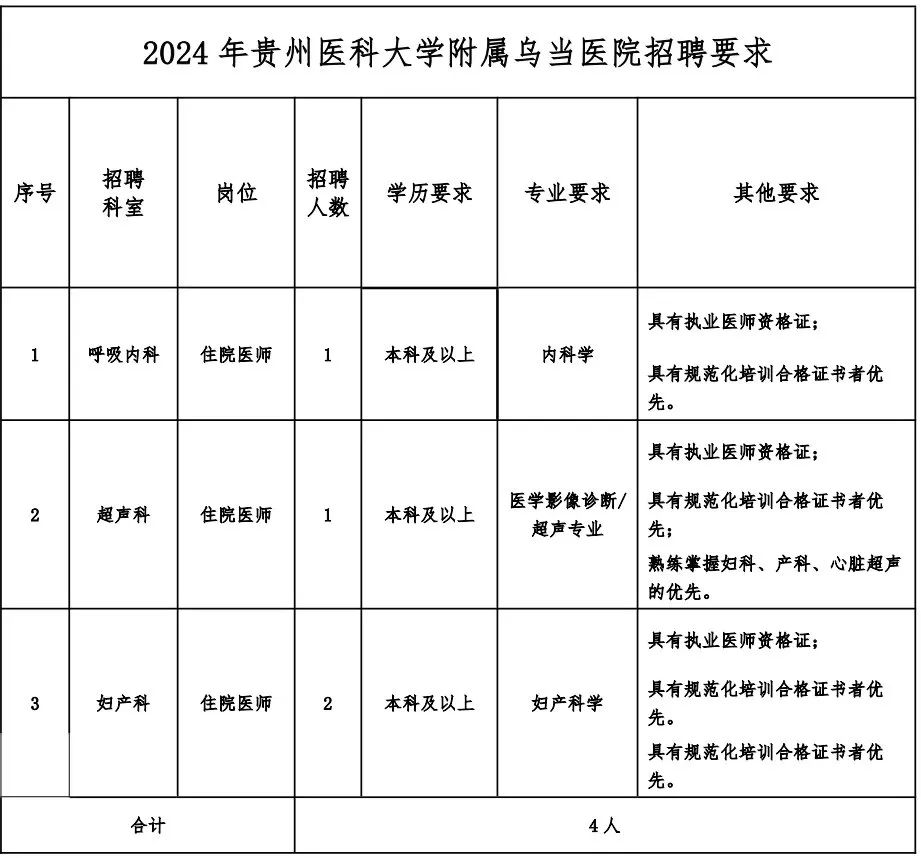 2024 年贵州医科大学附属乌当医院招聘要求

| 序号 | 招聘科室 | 岗位 | 招聘人数 | 学历要求 | 专业要求 | 其他要求 |
|---|---|---|---|---|---|---|
| 1 | 呼吸内科 | 住院医师 | 1 | 本科及以上 | 内科学 | 具有执业医师资格证；<br>具有规范化培训合格证书者优先。 |
| 2 | 超声科 | 住院医师 | 1 | 本科及以上 | 医学影像诊断/超声专业 | 具有执业医师资格证；<br>具有规范化培训合格证书者优先；<br>熟练掌握妇科、产科、心脏超声的优先。 |
| 3 | 妇产科 | 住院医师 | 2 | 本科及以上 | 妇产科学 | 具有执业医师资格证；<br>具有规范化培训合格证书者优先。<br>具有规范化培训合格证书者优先。 |
| 合计 | | | 4 人 | | | |